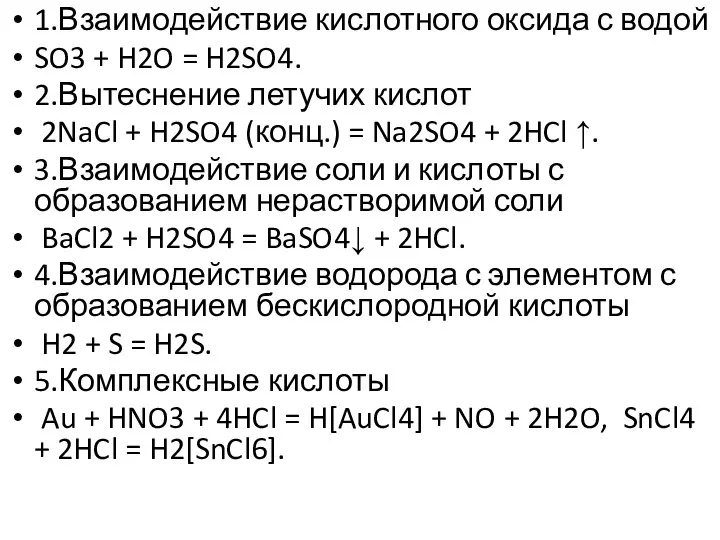 • 1.Взаимодействие кислотного оксида с водой
• SO3 + H2O = H2SO4.
• 2.Вытеснение летучих кислот
• 2NaCl + H2SO4 (конц.) = Na2SO4 + 2HCl ↑.
• 3.Взаимодействие соли и кислоты с образованием нерастворимой соли
• BaCl2 + H2SO4 = BaSO4↓ + 2HCl.
• 4.Взаимодействие водорода с элементом с образованием бескислородной кислоты
• H2 + S = H2S.
• 5.Комплексные кислоты
• Au + HNO3 + 4HCl = H[AuCl4] + NO + 2H2O, SnCl4 + 2HCl = H2[SnCl6].